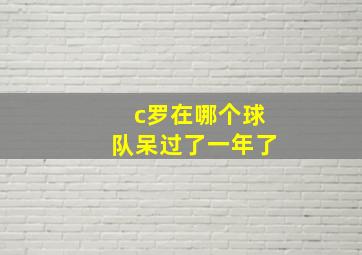 c罗在哪个球队呆过了一年了